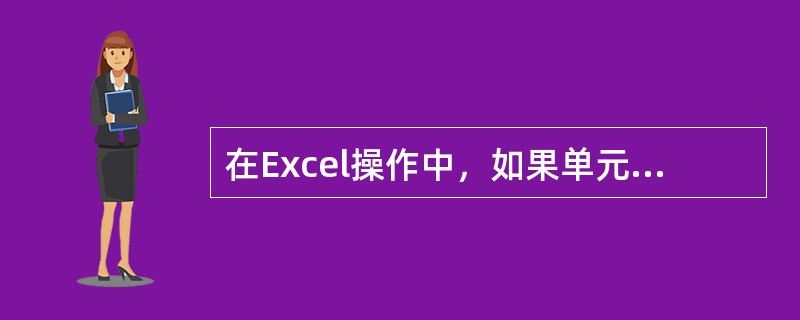 在Excel操作中，如果单元...